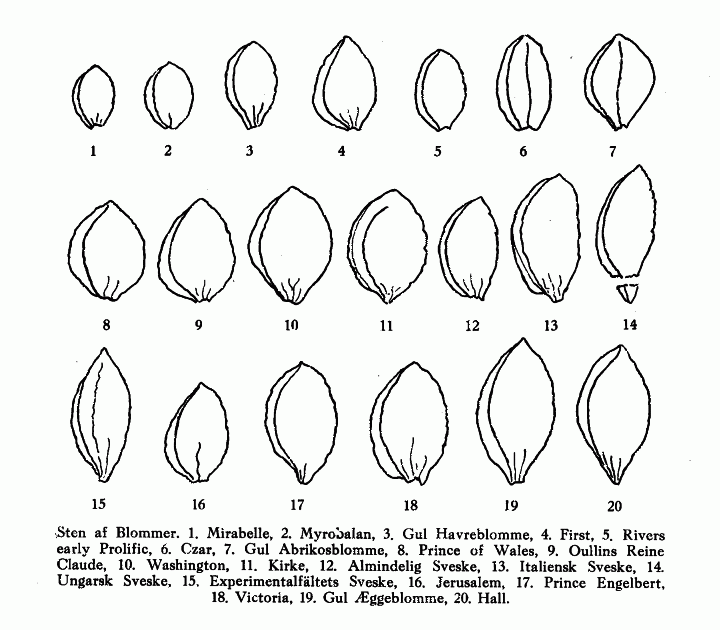 1 2 3 4 5 6 7

8 9 10 11 12 13 14

15 16 17 18 19 20

Sten af Blommer. 1. Mirabelle, 2. Myrobalan, 3. Gul Havreblomme, 4. First, 5. Rivers early Prolific, 6. Czar, 7. Gul Abrikosblomme, 8. Prince of Wales, 9. Oullins Reine Claude, 10. Washington, 11. Kirke, 12. Almindelig Sveske, 13. Italiensk Sveske, 14. Ungarsk Sveske, 15. Experimentalfältets Sveske, 16. Jerusalem, 17. Prince Engelbert, 18. Victoria, 19. Gul Æggeblomme, 20. Hall.